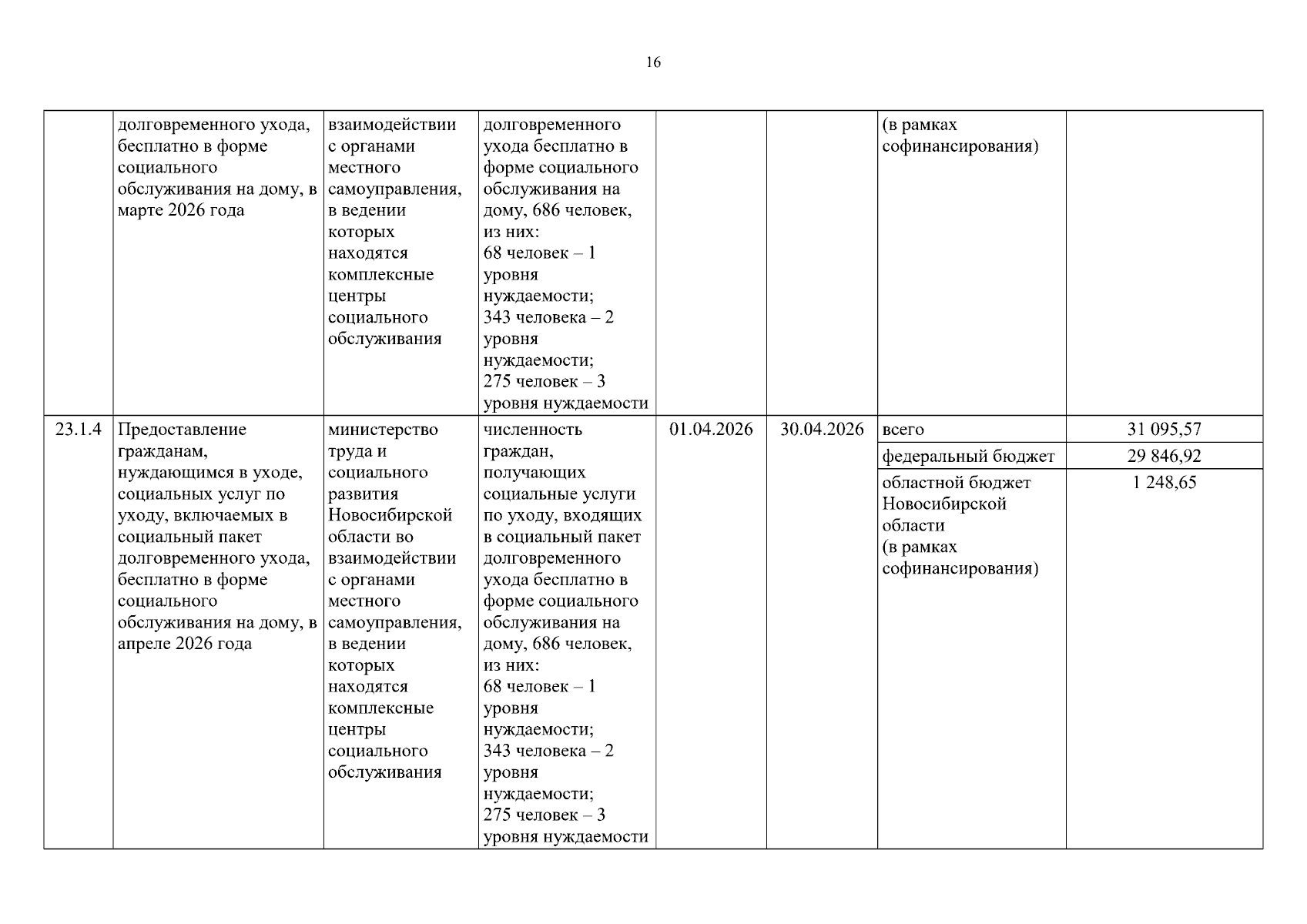 16

|  |  |  |  |  |  |  |  |
|---|---|---|---|---|---|---|---|
|  | долговременного ухода, бесплатно в форме социального обслуживания на дому, в марте 2026 года | взаимодействии с органами местного самоуправления, в ведении которых находятся комплексные центры социального обслуживания | долговременного ухода бесплатно в форме социального обслуживания на дому, 686 человек, из них: 68 человек – 1 уровня нуждаемости; 343 человека – 2 уровня нуждаемости; 275 человек – 3 уровня нуждаемости |  |  | (в рамках софинансирования) |  |
| 23.1.4 | Предоставление гражданам, нуждающимся в уходе, социальных услуг по уходу, включаемых в социальный пакет долговременного ухода, бесплатно в форме социального обслуживания на дому, в апреле 2026 года | министерство труда и социального развития Новосибирской области во взаимодействии с органами местного самоуправления, в ведении которых находятся комплексные центры социального обслуживания | численность граждан, получающих социальные услуги по уходу, входящих в социальный пакет долговременного ухода бесплатно в форме социального обслуживания на дому, 686 человек, из них: 68 человек – 1 уровня нуждаемости; 343 человека – 2 уровня нуждаемости; 275 человек – 3 уровня нуждаемости | 01.04.2026 | 30.04.2026 | всего | 31 095,57 |
|  |  |  |  |  |  | федеральный бюджет | 29 846,92 |
|  |  |  |  |  |  | областной бюджет Новосибирской области (в рамках софинансирования) | 1 248,65 |